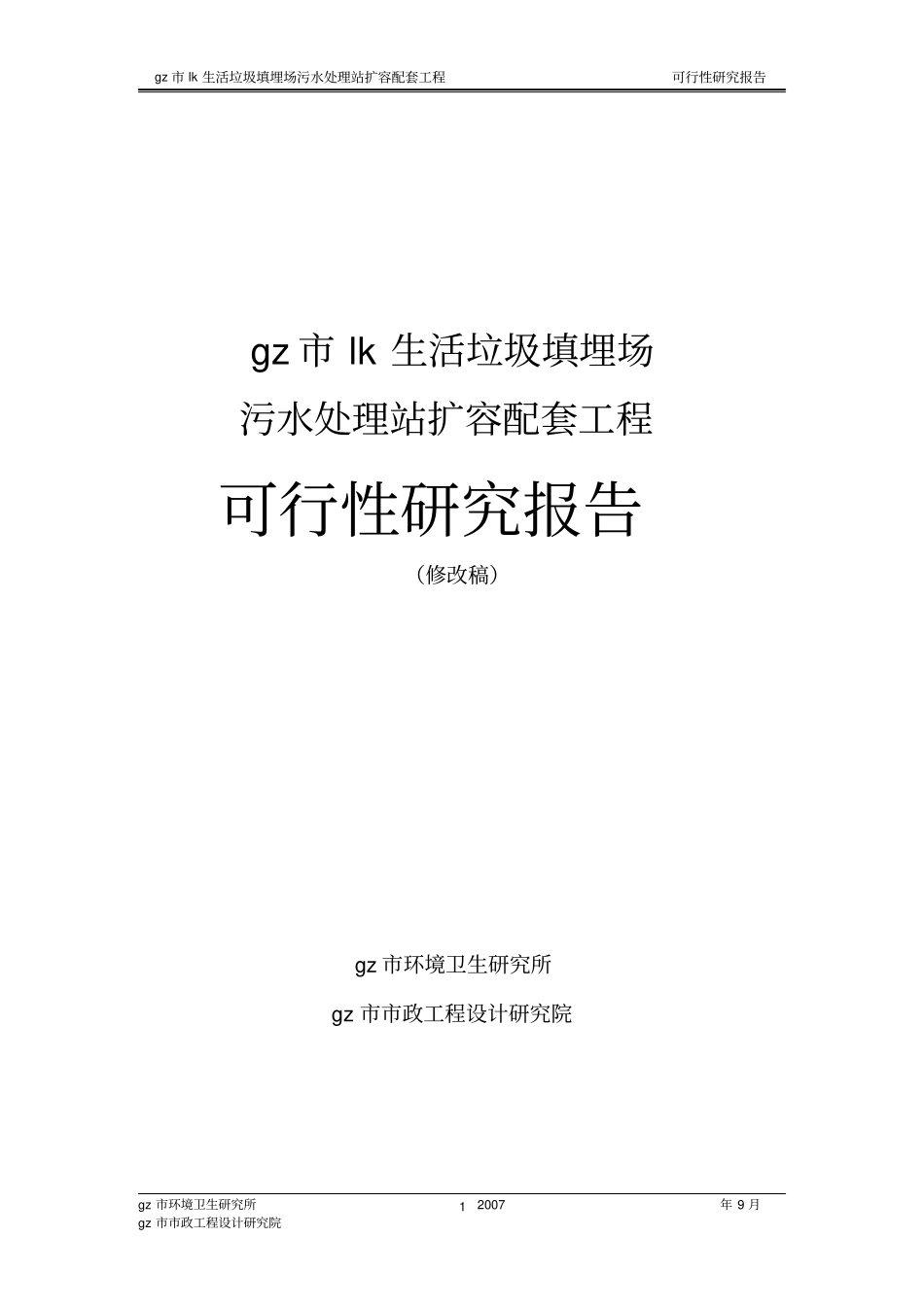 gz 市 lk 生活垃圾填埋场污水处理站扩容配套工程 可行性研究报告

gz 市 lk 生活垃圾填埋场

污水处理站扩容配套工程

可行性研究报告

（修改稿）

gz 市环境卫生研究所

gz 市市政工程设计研究院

gz 市环境卫生研究所 1 2007 年 9 月
gz 市市政工程设计研究院